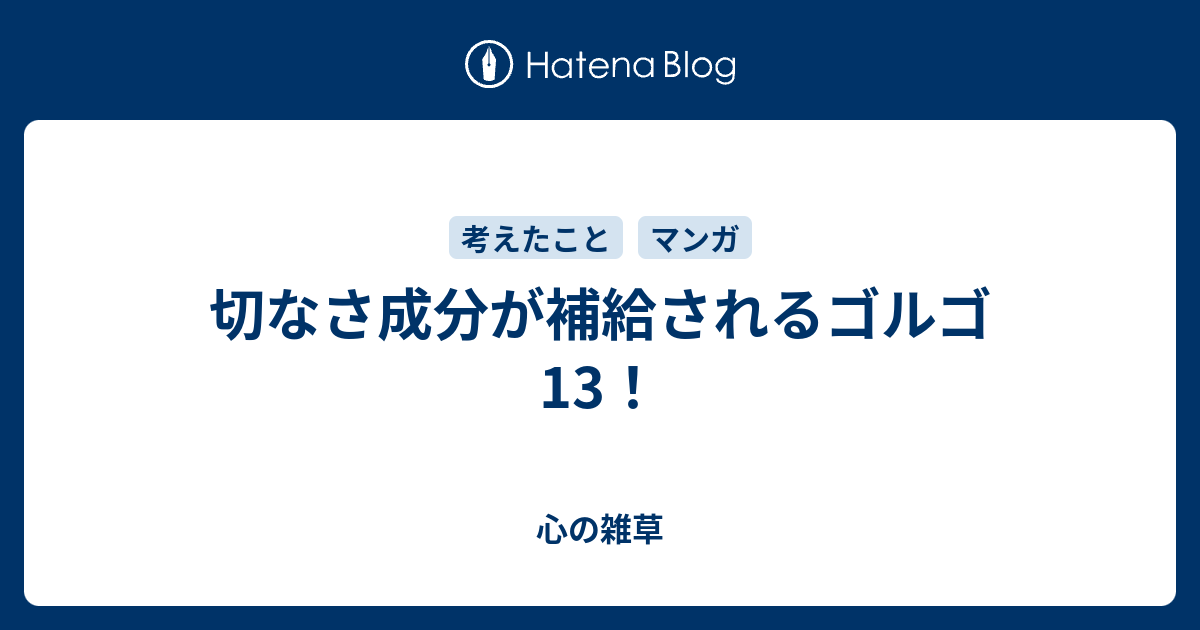 Hatena Blog

考えたこと　マンガ

切なさ成分が補給されるゴルゴ13！

心の雑草